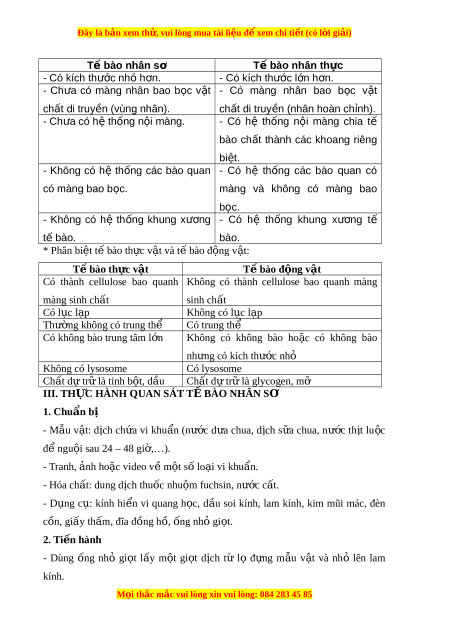 Đây là bản xem thử, vui lòng mua tài liệu để xem chi tiết (có lời giải)

| Tế bào nhân sơ | Tế bào nhân thực |
|---|---|
| - Có kích thước nhỏ hơn. | - Có kích thước lớn hơn. |
| - Chưa có màng nhân bao bọc vật chất di truyền (vùng nhân). | - Có màng nhân bao bọc vật chất di truyền (nhân hoàn chỉnh). |
| - Chưa có hệ thống nội màng. | - Có hệ thống nội màng chia tế bào chất thành các khoang riêng biệt. |
| - Không có hệ thống các bào quan có màng bao bọc. | - Có hệ thống các bào quan có màng và không có màng bao bọc. |
| - Không có hệ thống khung xương tế bào. | - Có hệ thống khung xương tế bào. |

* Phân biệt tế bào thực vật và tế bào động vật:

| Tế bào thực vật | Tế bào động vật |
|---|---|
| Có thành cellulose bao quanh màng sinh chất | Không có thành cellulose bao quanh màng sinh chất |
| Có lục lạp | Không có lục lạp |
| Thường không có trung thể | Có trung thể |
| Có không bào trung tâm lớn | Không có không bào hoặc có không bào nhưng có kích thước nhỏ |
| Không có lysosome | Có lysosome |
| Chất dự trữ là tinh bột, dầu | Chất dự trữ là glycogen, mỡ |

III. THỰC HÀNH QUAN SÁT TẾ BÀO NHÂN SƠ

1. Chuẩn bị

- Mẫu vật: dịch chứa vi khuẩn (nước dưa chua, dịch sữa chua, nước thịt luộc để nguội sau 24 – 48 giờ,…).

- Tranh, ảnh hoặc video về một số loại vi khuẩn.

- Hóa chất: dung dịch thuốc nhuộm fuchsin, nước cất.

- Dụng cụ: kính hiển vi quang học, dầu soi kính, lam kính, kim mũi mác, đèn cồn, giấy thấm, đĩa đồng hồ, ống nhỏ giọt.

2. Tiến hành

- Dùng ống nhỏ giọt lấy một giọt dịch từ lọ đựng mẫu vật và nhỏ lên lam kính.

Mọi thắc mắc vui lòng xin vui lòng: 084 283 45 85